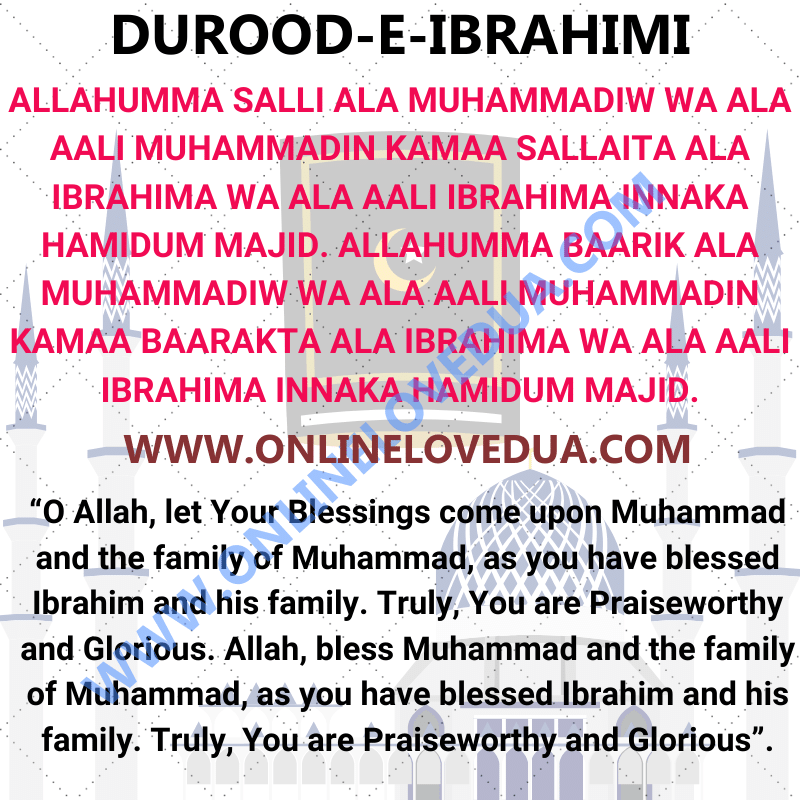 DUROOD-E-IBRAHIMI

ALLAHUMMA SALLI ALA MUHAMMADIW WA ALA AALI MUHAMMADIN KAMAA SALLAITA ALA IBRAHIMA WA ALA AALI IBRAHIMA INNAKA HAMIDUM MAJID. ALLAHUMMA BAARIK ALA MUHAMMADIW WA ALA AALI MUHAMMADIN KAMAA BAARAKTA ALA IBRAHIMA WA ALA AALI IBRAHIMA INNAKA HAMIDUM MAJID.

WWW.ONLINELOVEDUA.COM

“O Allah, let Your Blessings come upon Muhammad and the family of Muhammad, as you have blessed Ibrahim and his family. Truly, You are Praiseworthy and Glorious. Allah, bless Muhammad and the family of Muhammad, as you have blessed Ibrahim and his family. Truly, You are Praiseworthy and Glorious”.

WWW.ONLINELOVEDUA.COM